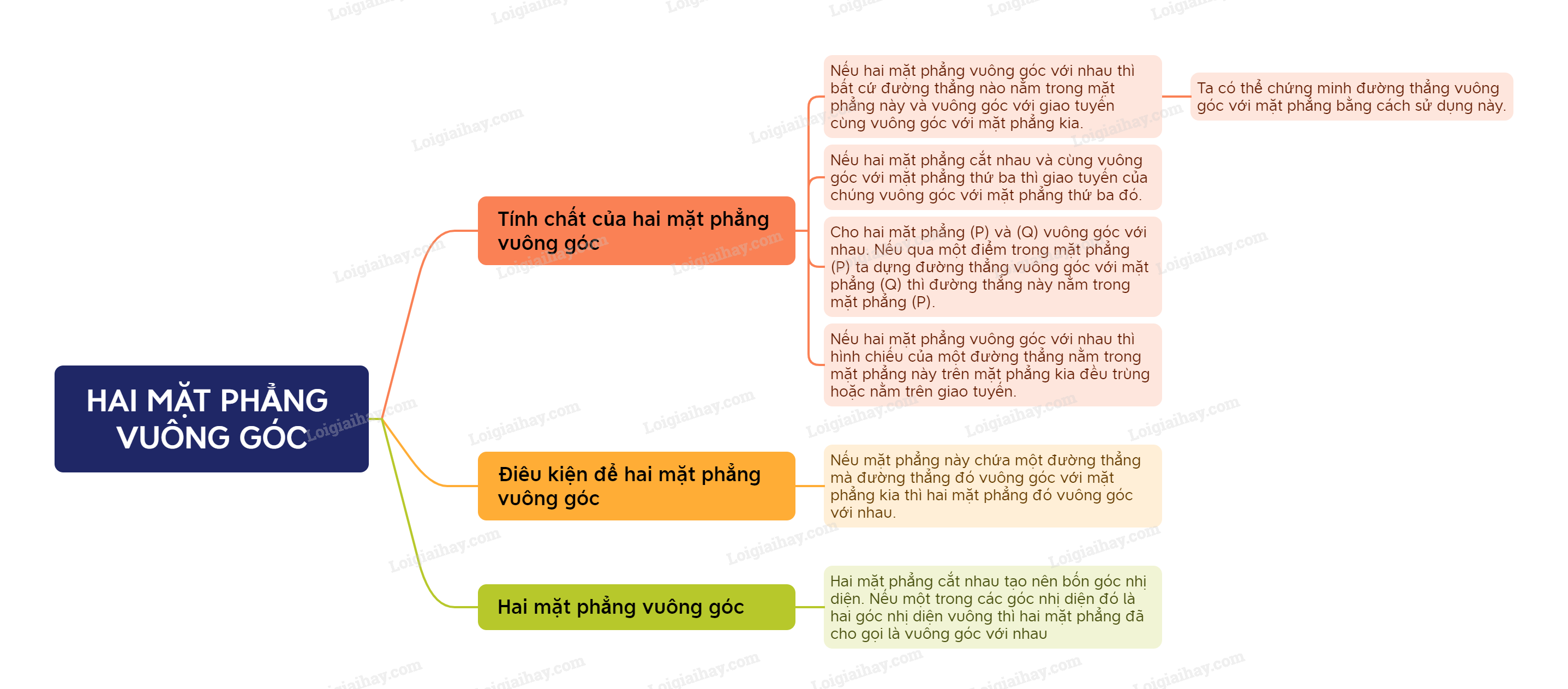 HAI MẶT PHẲNG VUÔNG GÓC

Tính chất của hai mặt phẳng vuông góc

Nếu hai mặt phẳng vuông góc với nhau thì bất cứ đường thẳng nào nằm trong mặt phẳng này và vuông góc với giao tuyến cùng vuông góc với mặt phẳng kia.

Ta có thể chứng minh đường thẳng vuông góc với mặt phẳng bằng cách sử dụng này.

Nếu hai mặt phẳng cắt nhau và cùng vuông góc với mặt phẳng thứ ba thì giao tuyến của chúng vuông góc với mặt phẳng thứ ba đó.

Cho hai mặt phẳng (P) và (Q) vuông góc với nhau. Nếu qua một điểm trong mặt phẳng (P) ta dựng đường thẳng vuông góc với mặt phẳng (Q) thì đường thẳng này nằm trong mặt phẳng (P).

Nếu hai mặt phẳng vuông góc với nhau thì hình chiếu của một đường thẳng nằm trong mặt phẳng này trên mặt phẳng kia đều trùng hoặc nằm trên giao tuyến.

Điều kiện để hai mặt phẳng vuông góc

Nếu mặt phẳng này chứa một đường thẳng mà đường thẳng đó vuông góc với mặt phẳng kia thì hai mặt phẳng đó vuông góc với nhau.

Hai mặt phẳng vuông góc

Hai mặt phẳng cắt nhau tạo nên bốn góc nhị diện. Nếu một trong các góc nhị diện đó là hai góc nhị diện vuông thì hai mặt phẳng đã cho gọi là vuông góc với nhau

Loigiaihay.com